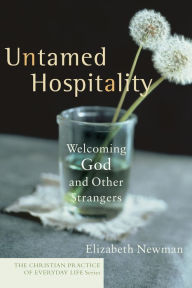 Untamed Hospitality

Welcoming God and Other Strangers

Elizabeth Newman

THE CHRISTIAN PRACTICE OF EVERYDAY LIFE Series